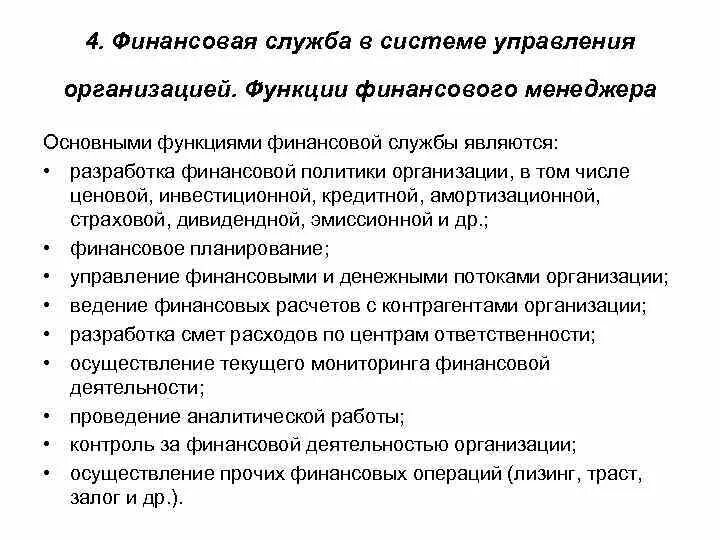 4. Финансовая служба в системе управления организацией. Функции финансового менеджера

Основными функциями финансовой службы являются:

• разработка финансовой политики организации, в том числе ценовой, инвестиционной, кредитной, амортизационной, страховой, дивидендной, эмиссионной и др.;
• финансовое планирование;
• управление финансовыми и денежными потоками организации;
• ведение финансовых расчетов с контрагентами организации;
• разработка смет расходов по центрам ответственности;
• осуществление текущего мониторинга финансовой деятельности;
• проведение аналитической работы;
• контроль за финансовой деятельностью организации;
• осуществление прочих финансовых операций (лизинг, траст, залог и др.).